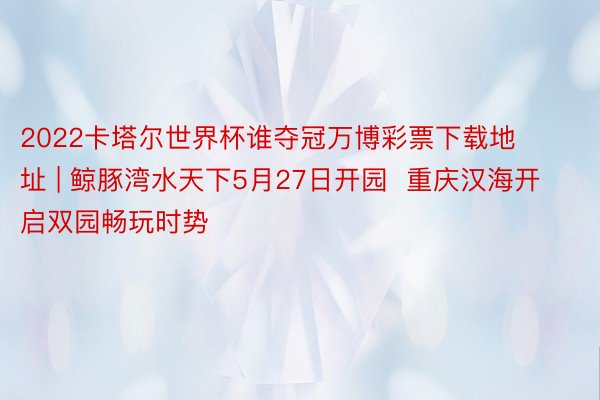 2022卡塔尔世界杯谁夺冠万博彩票下载地址 | 鲸豚湾水天下5月27日开园  重庆汉海开启双园畅玩时势